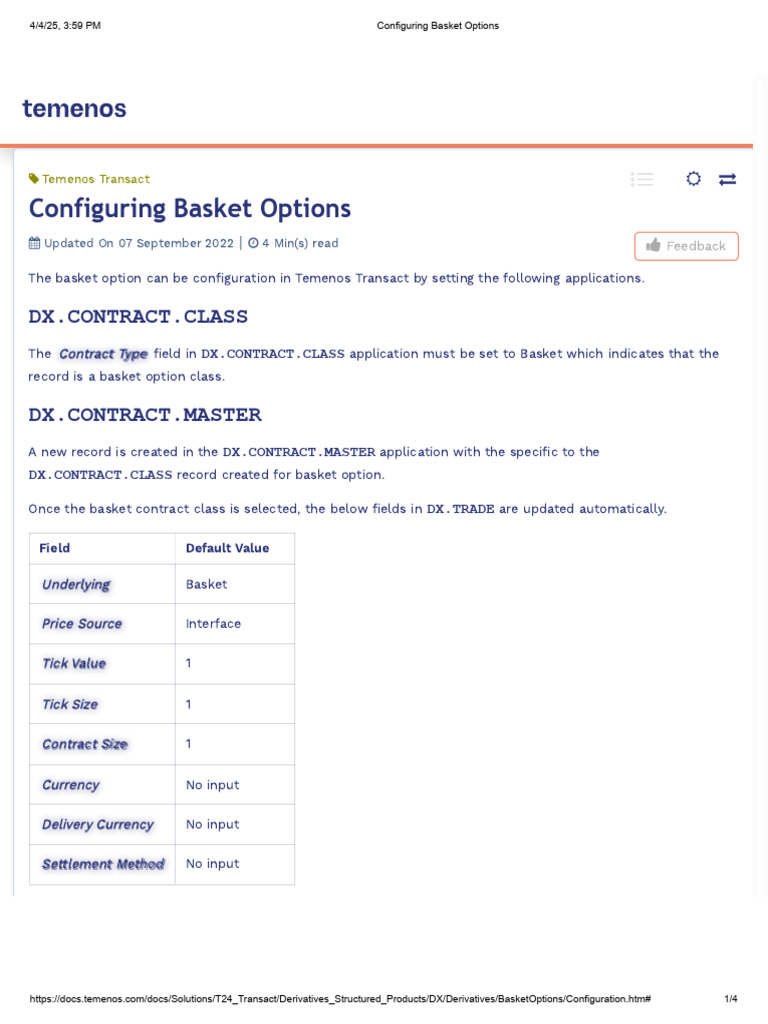 4/4/25, 3:59 PM Configuring Basket Options

temenos

Temenos Transact

Configuring Basket Options

Updated On 07 September 2022 | 4 Min(s) read

Feedback

The basket option can be configuration in Temenos Transact by setting the following applications.

DX.CONTRACT.CLASS

The Contract Type field in DX.CONTRACT.CLASS application must be set to Basket which indicates that the record is a basket option class.

DX.CONTRACT.MASTER

A new record is created in the DX.CONTRACT.MASTER application with the specific to the DX.CONTRACT.CLASS record created for basket option.

Once the basket contract class is selected, the below fields in DX.TRADE are updated automatically.

| Field | Default Value |
|---|---|
| Underlying | Basket |
| Price Source | Interface |
| Tick Value | 1 |
| Tick Size | 1 |
| Contract Size | 1 |
| Currency | No input |
| Delivery Currency | No input |
| Settlement Method | No input |

https://docs.temenos.com/docs/Solutions/T24_Transact/Derivatives_Structured_Products/DX/Derivatives/BasketOptions/Configuration.htm# 1/4